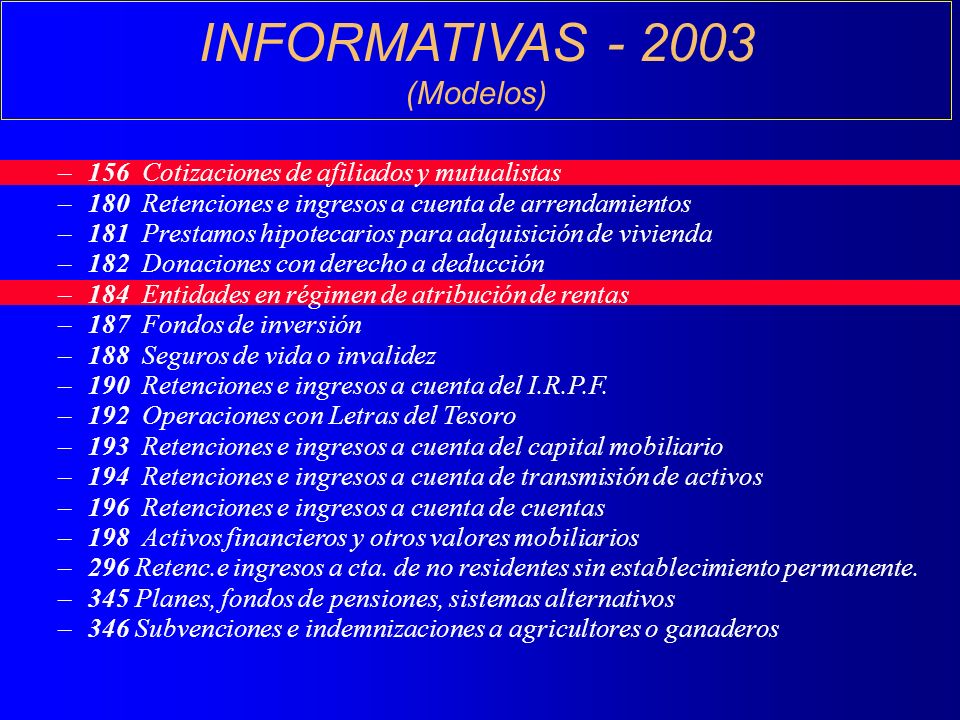 INFORMATIVAS - 2003
(Modelos)

– 156 Cotizaciones de afiliados y mutualistas
– 180 Retenciones e ingresos a cuenta de arrendamientos
– 181 Prestamos hipotecarios para adquisición de vivienda
– 182 Donaciones con derecho a deducción
– 184 Entidades en régimen de atribución de rentas
– 187 Fondos de inversión
– 188 Seguros de vida o invalidez
– 190 Retenciones e ingresos a cuenta del I.R.P.F.
– 192 Operaciones con Letras del Tesoro
– 193 Retenciones e ingresos a cuenta del capital mobiliario
– 194 Retenciones e ingresos a cuenta de transmisión de activos
– 196 Retenciones e ingresos a cuenta de cuentas
– 198 Activos financieros y otros valores mobiliarios
– 296 Retenc.e ingresos a cta. de no residentes sin establecimiento permanente.
– 345 Planes, fondos de pensiones, sistemas alternativos
– 346 Subvenciones e indemnizaciones a agricultores o ganaderos